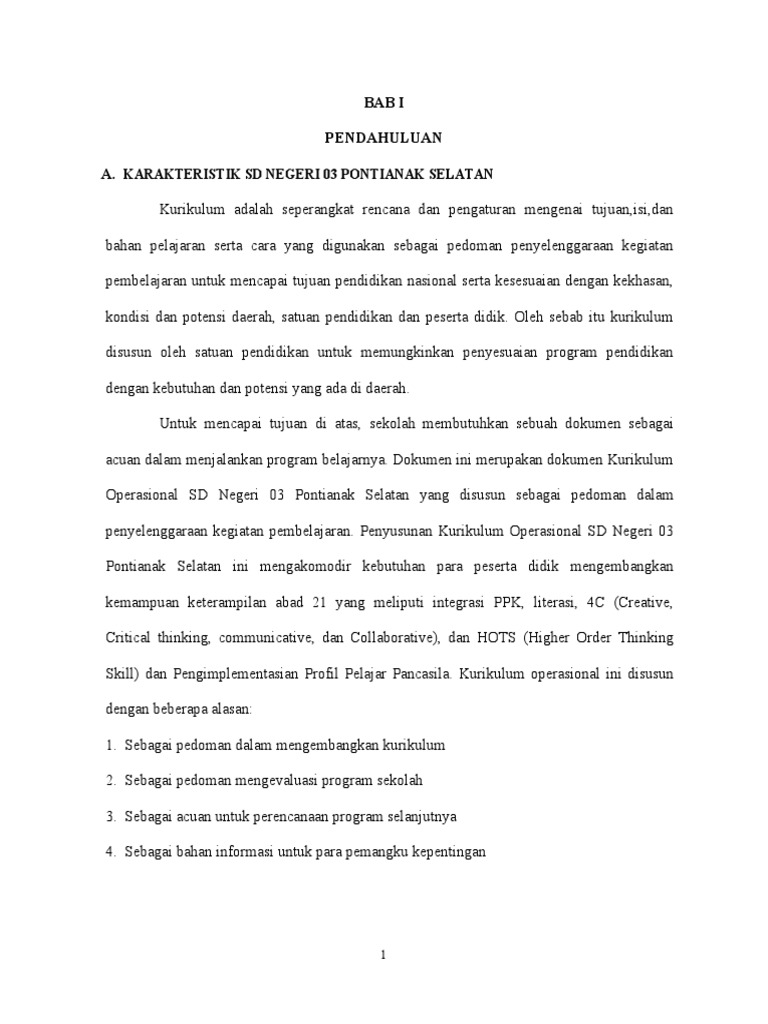 BAB I

PENDAHULUAN

A. KARAKTERISTIK SD NEGERI 03 PONTIANAK SELATAN

Kurikulum adalah seperangkat rencana dan pengaturan mengenai tujuan,isi,dan bahan pelajaran serta cara yang digunakan sebagai pedoman penyelenggaraan kegiatan pembelajaran untuk mencapai tujuan pendidikan nasional serta kesesuaian dengan kekhasan, kondisi dan potensi daerah, satuan pendidikan dan peserta didik. Oleh sebab itu kurikulum disusun oleh satuan pendidikan untuk memungkinkan penyesuaian program pendidikan dengan kebutuhan dan potensi yang ada di daerah.

Untuk mencapai tujuan di atas, sekolah membutuhkan sebuah dokumen sebagai acuan dalam menjalankan program belajarnya. Dokumen ini merupakan dokumen Kurikulum Operasional SD Negeri 03 Pontianak Selatan yang disusun sebagai pedoman dalam penyelenggaraan kegiatan pembelajaran. Penyusunan Kurikulum Operasional SD Negeri 03 Pontianak Selatan ini mengakomodir kebutuhan para peserta didik mengembangkan kemampuan keterampilan abad 21 yang meliputi integrasi PPK, literasi, 4C (Creative, Critical thinking, communicative, dan Collaborative), dan HOTS (Higher Order Thinking Skill) dan Pengimplementasian Profil Pelajar Pancasila. Kurikulum operasional ini disusun dengan beberapa alasan:

1. Sebagai pedoman dalam mengembangkan kurikulum
2. Sebagai pedoman mengevaluasi program sekolah
3. Sebagai acuan untuk perencanaan program selanjutnya
4. Sebagai bahan informasi untuk para pemangku kepentingan

1